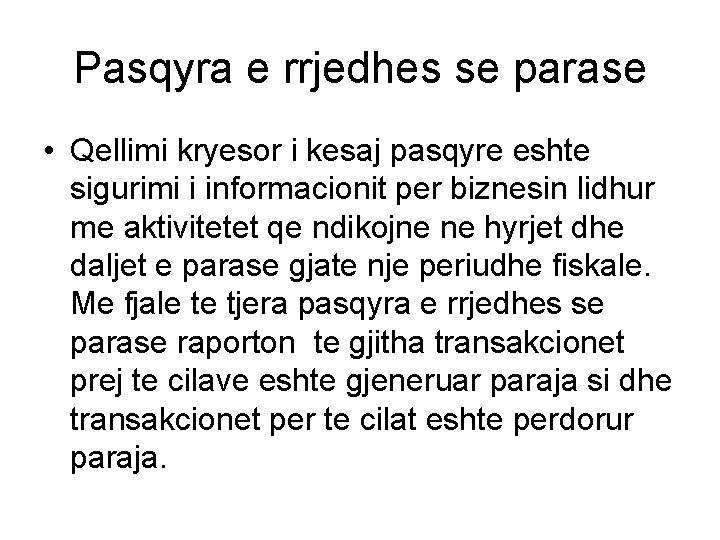 Pasqyra e rrjedhes se parase

• Qellimi kryesor i kesaj pasqyre eshte sigurimi i informacionit per biznesin lidhur me aktivitetet qe ndikojne ne hyrjet dhe daljet e parase gjate nje periudhe fiskale. Me fjale te tjera pasqyra e rrjedhes se parase raporton te gjitha transakcionet prej te cilave eshte gjeneruar paraja si dhe transakcionet per te cilat eshte perdorur paraja.